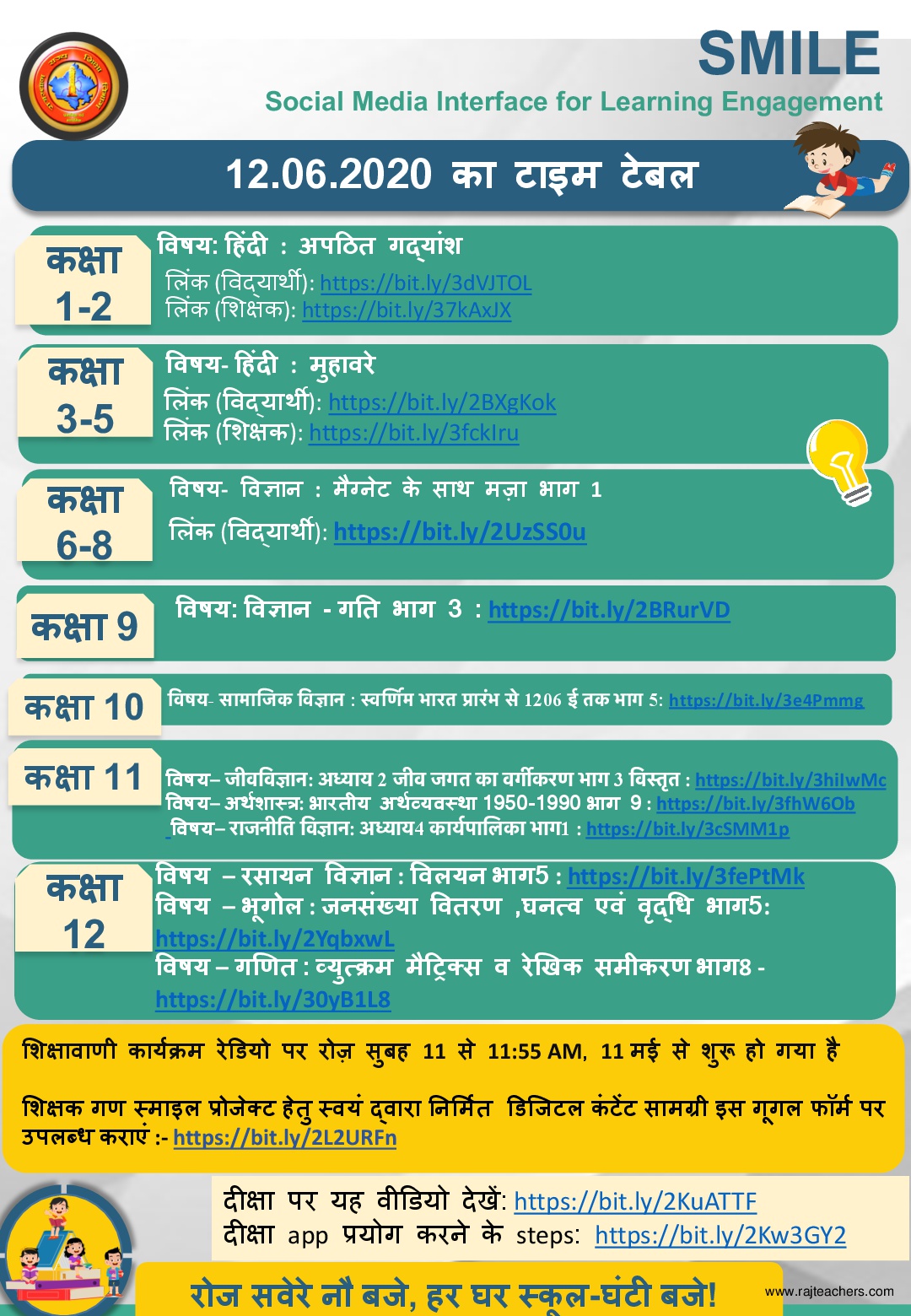 SMILE
Social Media Interface for Learning Engagement

12.06.2020 का टाइम टेबल

कक्षा 1-2
विषय: हिंदी : अपठित गद्यांश
लिंक (विद्यार्थी): https://bit.ly/3dVJTOL
लिंक (शिक्षक): https://bit.ly/37kAxJX

कक्षा 3-5
विषय- हिंदी : मुहावरे
लिंक (विद्यार्थी): https://bit.ly/2BXgKok
लिंक (शिक्षक): https://bit.ly/3fckIru

कक्षा 6-8
विषय- विज्ञान : मैग्नेट के साथ मज़ा भाग 1
लिंक (विद्यार्थी): https://bit.ly/2UzSS0u

कक्षा 9
विषय: विज्ञान - गति भाग 3 : https://bit.ly/2BRurVD

कक्षा 10
विषय- सामाजिक विज्ञान : स्वर्णिम भारत प्रारंभ से 1206 ई तक भाग 5: https://bit.ly/3e4Pmmg

कक्षा 11
विषय– जीवविज्ञान: अध्याय 2 जीव जगत का वर्गीकरण भाग 3 विस्तृत : https://bit.ly/3hiIwMc
विषय– अर्थशास्त्र: भारतीय अर्थव्यवस्था 1950-1990 भाग 9 : https://bit.ly/3fhW6Ob
विषय– राजनीति विज्ञान: अध्याय4 कार्यपालिका भाग1 : https://bit.ly/3cSMM1p

कक्षा 12
विषय – रसायन विज्ञान : विलयन भाग5 : https://bit.ly/3fePtMk
विषय – भूगोल : जनसंख्या वितरण ,घनत्व एवं वृद्धि भाग5: https://bit.ly/2YqbxwL
विषय – गणित : व्युत्क्रम मैट्रिक्स व रेखिक समीकरण भाग8 - https://bit.ly/30yB1L8

शिक्षावाणी कार्यक्रम रेडियो पर रोज़ सुबह 11 से 11:55 AM, 11 मई से शुरू हो गया है

शिक्षक गण स्माइल प्रोजेक्ट हेतु स्वयं द्वारा निर्मित डिजिटल कंटेंट सामग्री इस गूगल फॉर्म पर उपलब्ध कराएं :- https://bit.ly/2L2URFn

दीक्षा पर यह वीडियो देखें: https://bit.ly/2KuATTF
दीक्षा app प्रयोग करने के steps: https://bit.ly/2Kw3GY2

रोज सवेरे नौ बजे, हर घर स्कूल-घंटी बजे!
www.rajteachers.com